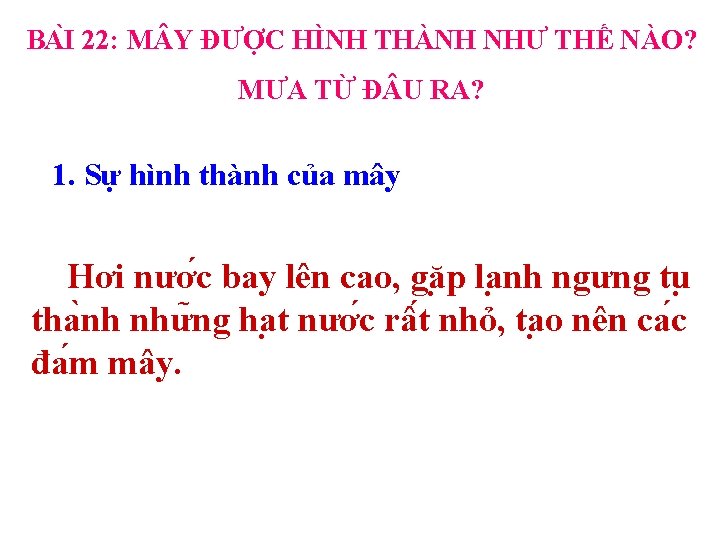 BÀI 22: MÂY ĐƯỢC HÌNH THÀNH NHƯ THẾ NÀO? MƯA TỪ ĐÂU RA?

1. Sự hình thành của mây

Hơi nước bay lên cao, gặp lạnh ngưng tụ thành những hạt nước rất nhỏ, tạo nên các đám mây.